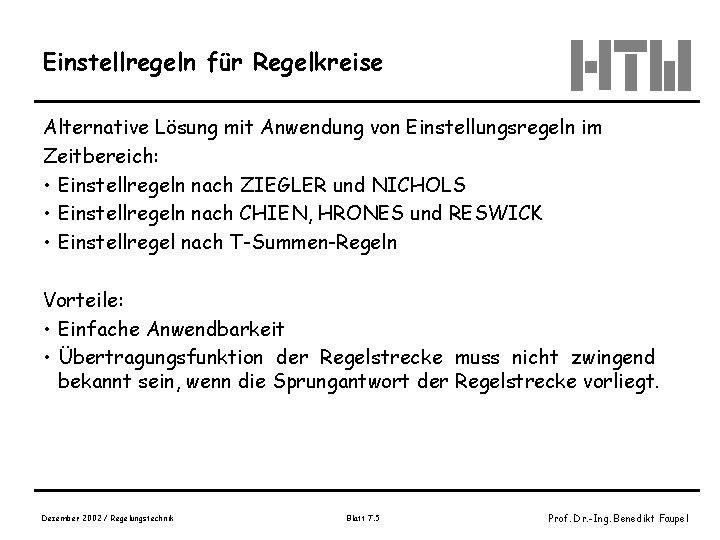 Einstellregeln für Regelkreise

HTW

Alternative Lösung mit Anwendung von Einstellungsregeln im Zeitbereich:
• Einstellregeln nach ZIEGLER und NICHOLS
• Einstellregeln nach CHIEN, HRONES und RESWICK
• Einstellregel nach T-Summen-Regeln

Vorteile:
• Einfache Anwendbarkeit
• Übertragungsfunktion der Regelstrecke muss nicht zwingend bekannt sein, wenn die Sprungantwort der Regelstrecke vorliegt.

Dezember 2002 / Regelungstechnik

Blatt 7.5

Prof. Dr.-Ing. Benedikt Faupel